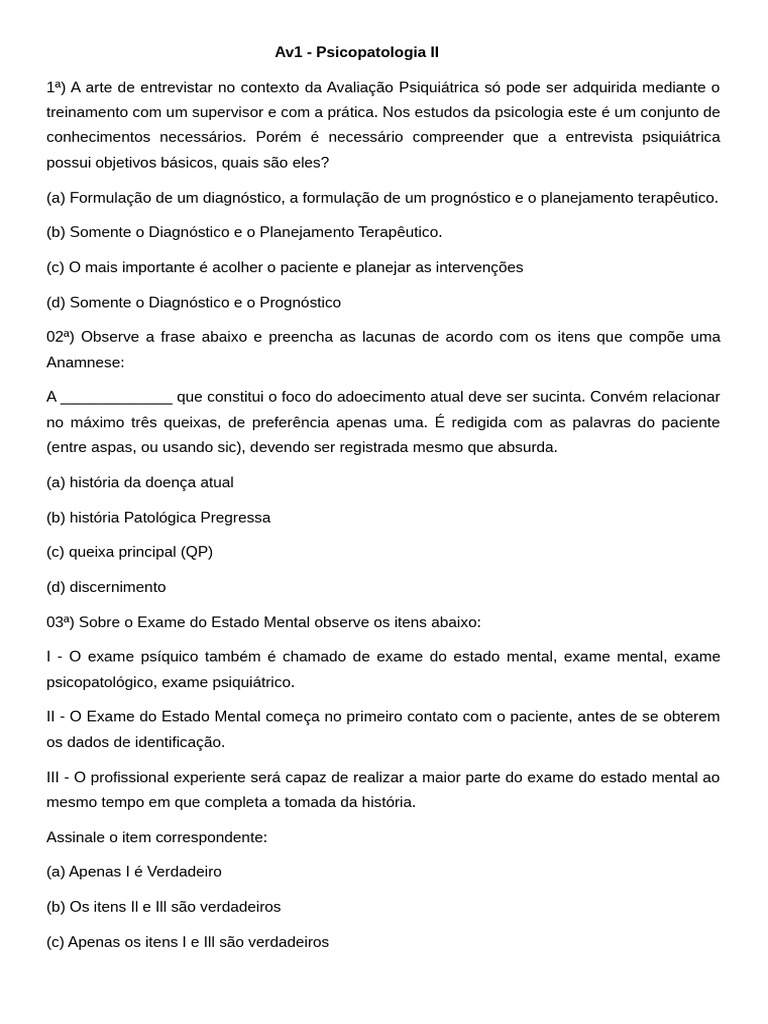 Av1 - Psicopatologia II

1ª) A arte de entrevistar no contexto da Avaliação Psiquiátrica só pode ser adquirida mediante o treinamento com um supervisor e com a prática. Nos estudos da psicologia este é um conjunto de conhecimentos necessários. Porém é necessário compreender que a entrevista psiquiátrica possui objetivos básicos, quais são eles?

(a) Formulação de um diagnóstico, a formulação de um prognóstico e o planejamento terapêutico.

(b) Somente o Diagnóstico e o Planejamento Terapêutico.

(c) O mais importante é acolher o paciente e planejar as intervenções

(d) Somente o Diagnóstico e o Prognóstico

02ª) Observe a frase abaixo e preencha as lacunas de acordo com os itens que compõe uma Anamnese:

A _____________ que constitui o foco do adoecimento atual deve ser sucinta. Convém relacionar no máximo três queixas, de preferência apenas uma. É redigida com as palavras do paciente (entre aspas, ou usando sic), devendo ser registrada mesmo que absurda.

(a) história da doença atual

(b) história Patológica Pregressa

(c) queixa principal (QP)

(d) discernimento

03ª) Sobre o Exame do Estado Mental observe os itens abaixo:

I - O exame psíquico também é chamado de exame do estado mental, exame mental, exame psicopatológico, exame psiquiátrico.

II - O Exame do Estado Mental começa no primeiro contato com o paciente, antes de se obterem os dados de identificação.

III - O profissional experiente será capaz de realizar a maior parte do exame do estado mental ao mesmo tempo em que completa a tomada da história.

Assinale o item correspondente:

(a) Apenas I é Verdadeiro

(b) Os itens II e III são verdadeiros

(c) Apenas os itens I e III são verdadeiros